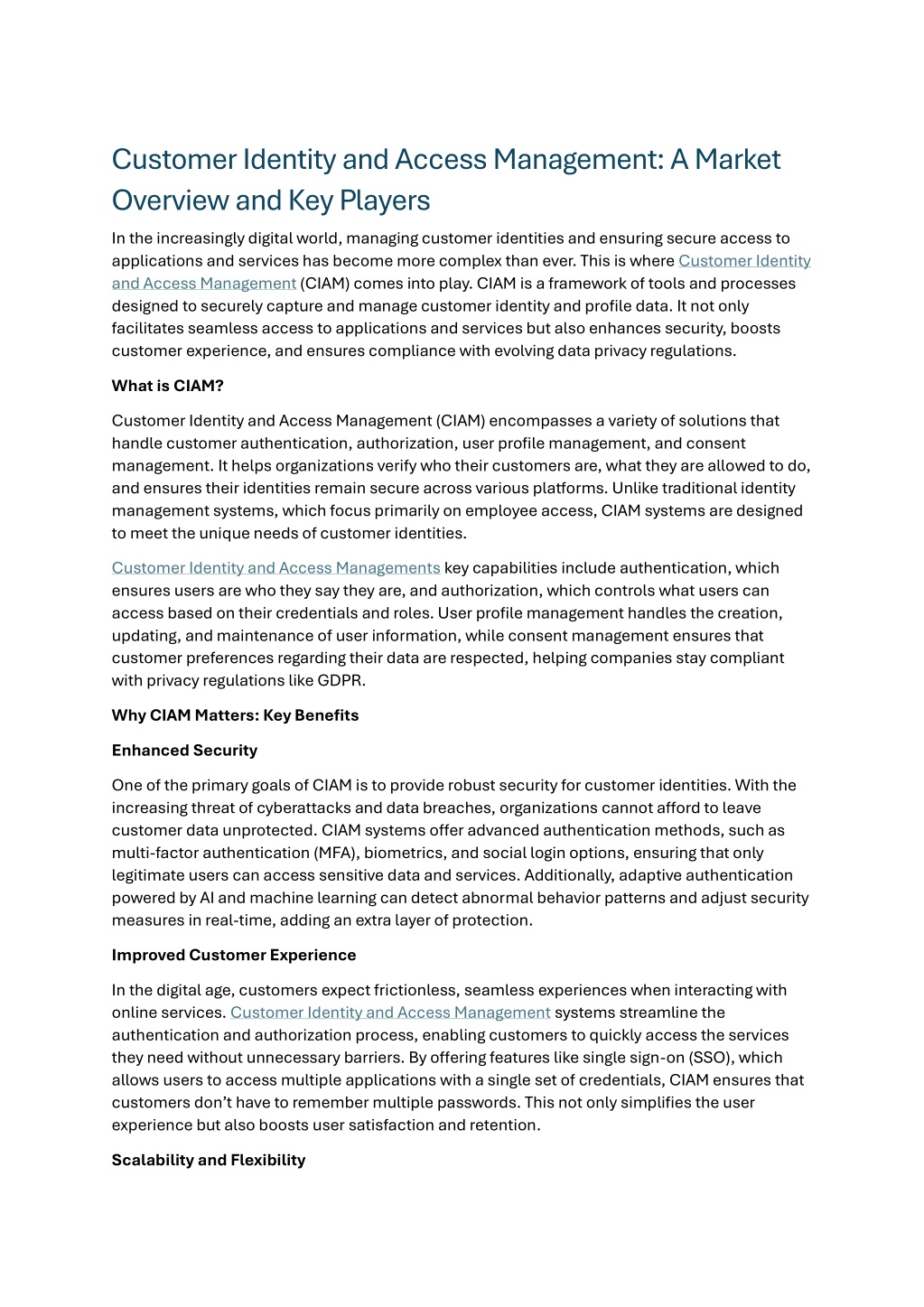 Customer Identity and Access Management: A Market Overview and Key Players

In the increasingly digital world, managing customer identities and ensuring secure access to applications and services has become more complex than ever. This is where Customer Identity and Access Management (CIAM) comes into play. CIAM is a framework of tools and processes designed to securely capture and manage customer identity and profile data. It not only facilitates seamless access to applications and services but also enhances security, boosts customer experience, and ensures compliance with evolving data privacy regulations.

What is CIAM?

Customer Identity and Access Management (CIAM) encompasses a variety of solutions that handle customer authentication, authorization, user profile management, and consent management. It helps organizations verify who their customers are, what they are allowed to do, and ensures their identities remain secure across various platforms. Unlike traditional identity management systems, which focus primarily on employee access, CIAM systems are designed to meet the unique needs of customer identities.

Customer Identity and Access Managements key capabilities include authentication, which ensures users are who they say they are, and authorization, which controls what users can access based on their credentials and roles. User profile management handles the creation, updating, and maintenance of user information, while consent management ensures that customer preferences regarding their data are respected, helping companies stay compliant with privacy regulations like GDPR.

Why CIAM Matters: Key Benefits

Enhanced Security

One of the primary goals of CIAM is to provide robust security for customer identities. With the increasing threat of cyberattacks and data breaches, organizations cannot afford to leave customer data unprotected. CIAM systems offer advanced authentication methods, such as multi-factor authentication (MFA), biometrics, and social login options, ensuring that only legitimate users can access sensitive data and services. Additionally, adaptive authentication powered by AI and machine learning can detect abnormal behavior patterns and adjust security measures in real-time, adding an extra layer of protection.

Improved Customer Experience

In the digital age, customers expect frictionless, seamless experiences when interacting with online services. Customer Identity and Access Management systems streamline the authentication and authorization process, enabling customers to quickly access the services they need without unnecessary barriers. By offering features like single sign-on (SSO), which allows users to access multiple applications with a single set of credentials, CIAM ensures that customers don't have to remember multiple passwords. This not only simplifies the user experience but also boosts user satisfaction and retention.

Scalability and Flexibility